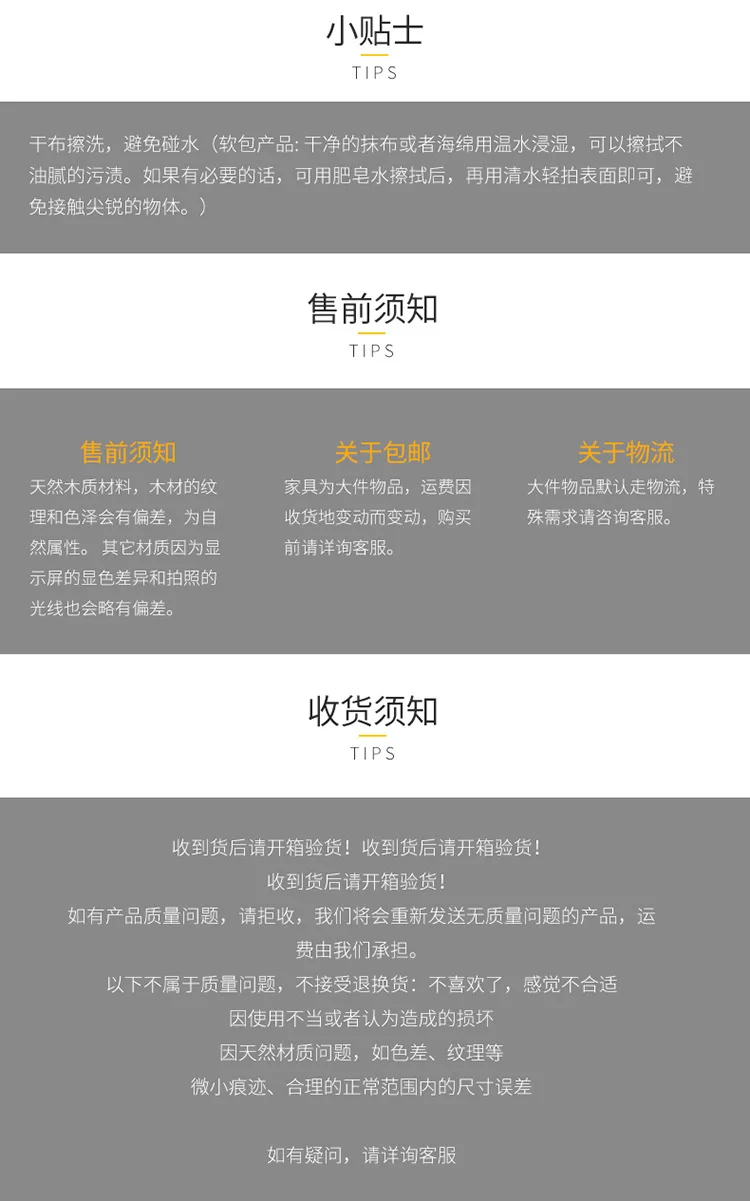 小贴士
TIPS

干布擦洗，避免碰水（软包产品:干净的抹布或者海绵用温水浸湿，可以擦拭不油腻的污渍。如果有必要的话，可用肥皂水擦拭后，再用清水轻拍表面即可，避免接触尖锐的物体。）

售前须知
TIPS

售前须知
天然木质材料，木材的纹理和色泽会有偏差，为自然属性。其它材质因为显示屏的显色差异和拍照的光线也会略有偏差。

关于包邮
家具为大件物品，运费因收货地变动而变动，购买前请详询客服。

关于物流
大件物品默认走物流，特殊需求请咨询客服。

收货须知
TIPS

收到货后请开箱验货！收到货后请开箱验货！
收到货后请开箱验货！
如有产品质量问题，请拒收，我们将会重新发送无质量问题的产品，运费由我们承担。
以下不属于质量问题，不接受退换货：不喜欢了，感觉不合适
因使用不当或者认为造成的损坏
因天然材质问题，如色差、纹理等
微小痕迹、合理的正常范围内的尺寸误差

如有疑问，请详询客服